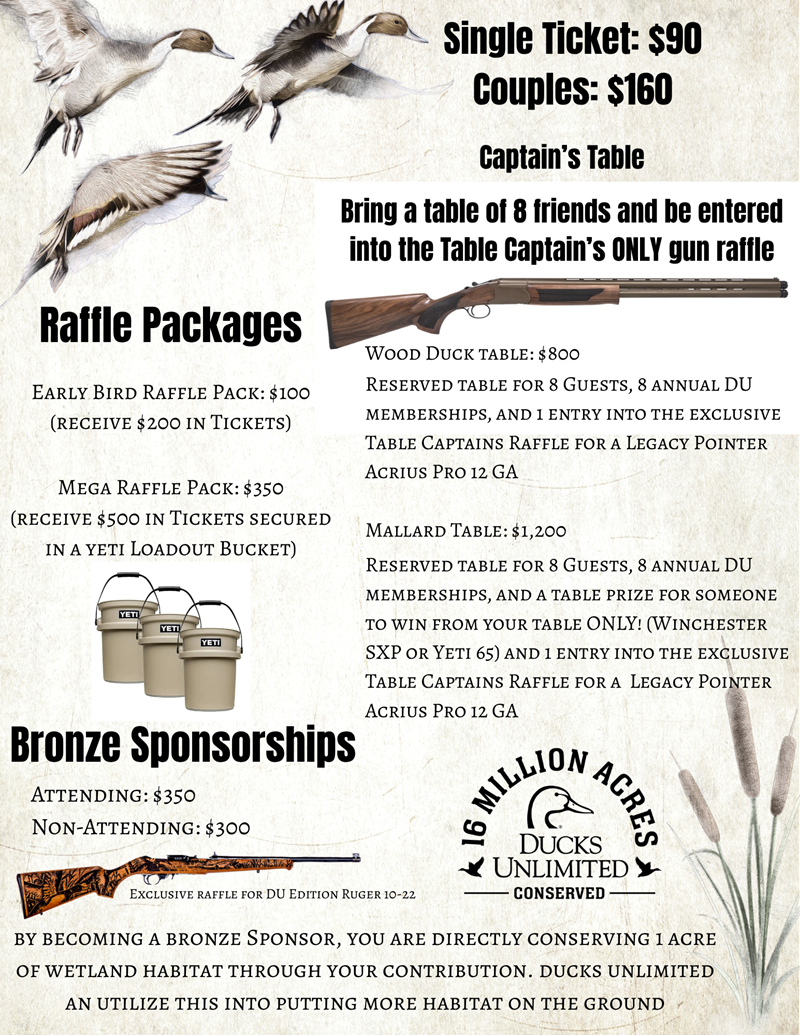 Single Ticket: $90
Couples: $160

Captain's Table

Bring a table of 8 friends and be entered into the Table Captain's ONLY gun raffle

Raffle Packages

Early Bird Raffle Pack: $100
(receive $200 in Tickets)

Mega Raffle Pack: $350
(receive $500 in Tickets secured in a yeti Loadout Bucket)

YETI

YETI

YETI

Wood Duck table: $800
Reserved table for 8 Guests, 8 annual DU memberships, and 1 entry into the exclusive Table Captains Raffle for a Legacy Pointer Acrius Pro 12 GA

Mallard Table: $1,200
Reserved table for 8 Guests, 8 annual DU memberships, and a table prize for someone to win from your table ONLY! (Winchester SXP or Yeti 65) and 1 entry into the exclusive Table Captains Raffle for a Legacy Pointer Acrius Pro 12 GA

Bronze Sponsorships

Attending: $350
Non-Attending: $300

Exclusive raffle for DU Edition Ruger 10-22

16 MILLION ACRES
DUCKS UNLIMITED
CONSERVED

by becoming a bronze Sponsor, you are directly conserving 1 acre of wetland habitat through your contribution. ducks unlimited an utilize this into putting more habitat on the ground